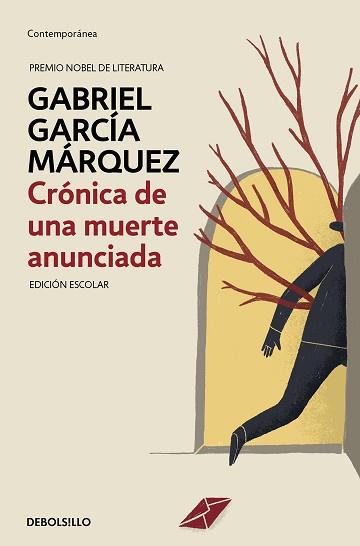 Contemporánea

PREMIO NOBEL DE LITERATURA

GABRIEL GARCÍA MÁRQUEZ

Crónica de una muerte anunciada

EDICIÓN ESCOLAR

DEBOLSILLO